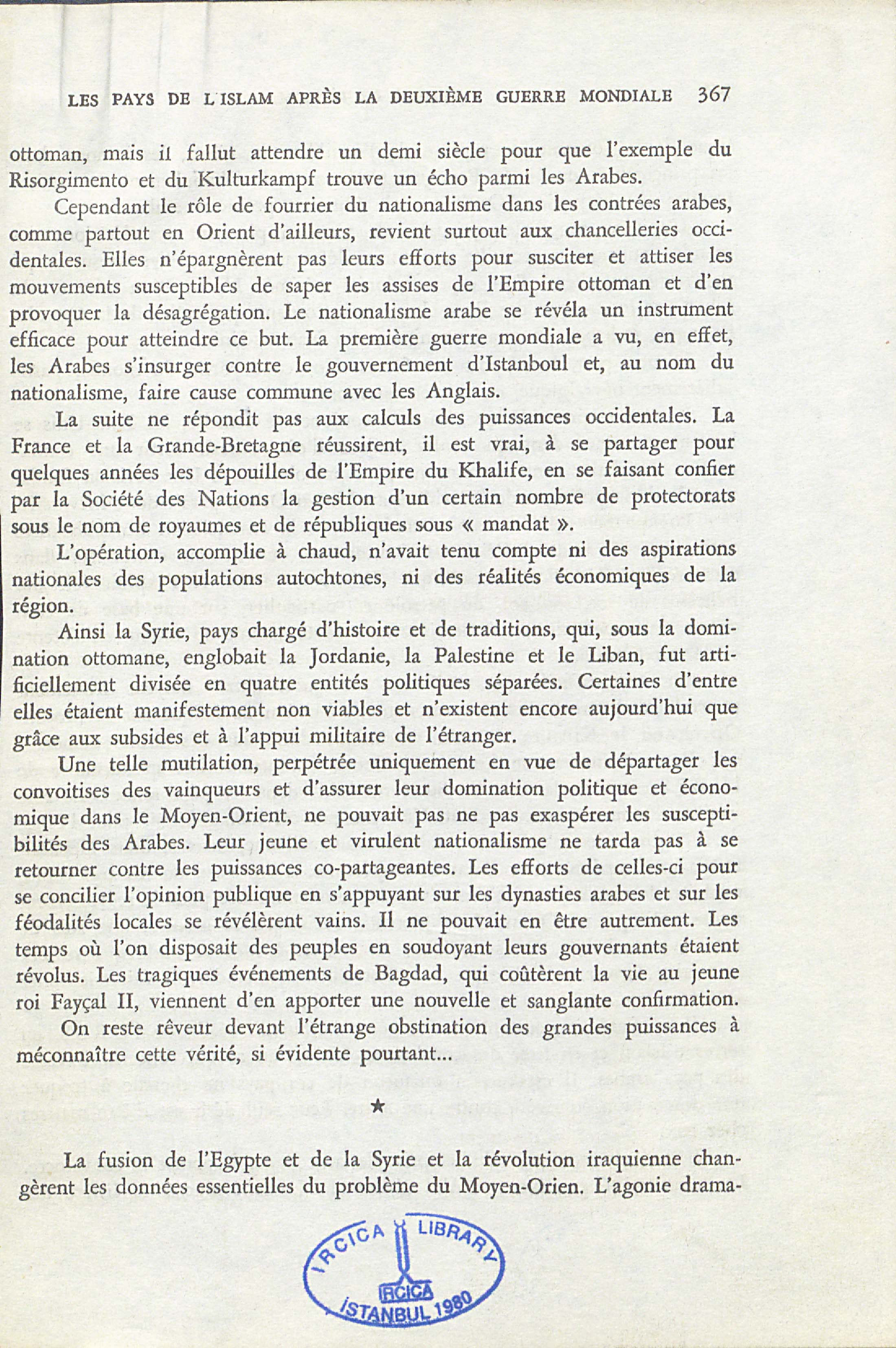 LES PAYS DE L'ISLAM APRÈS LA DEUXIÈME GUERRE MONDIALE 367

ottoman, mais il fallut attendre un demi siècle pour que l'exemple du Risorgimento et du Kulturkampf trouve un écho parmi les Arabes.

Cependant le rôle de fourrier du nationalisme dans les contrées arabes, comme partout en Orient d'ailleurs, revient surtout aux chancelleries occidentales. Elles n'épargnèrent pas leurs efforts pour susciter et attiser les mouvements susceptibles de saper les assises de l'Empire ottoman et d'en provoquer la désagrégation. Le nationalisme arabe se révéla un instrument efficace pour atteindre ce but. La première guerre mondiale a vu, en effet, les Arabes s'insurger contre le gouvernement d'Istanboul et, au nom du nationalisme, faire cause commune avec les Anglais.

La suite ne répondit pas aux calculs des puissances occidentales. La France et la Grande-Bretagne réussirent, il est vrai, à se partager pour quelques années les dépouilles de l'Empire du Khalife, en se faisant confier par la Société des Nations la gestion d'un certain nombre de protectorats sous le nom de royaumes et de républiques sous « mandat ».

L'opération, accomplie à chaud, n'avait tenu compte ni des aspirations nationales des populations autochtones, ni des réalités économiques de la région.

Ainsi la Syrie, pays chargé d'histoire et de traditions, qui, sous la domination ottomane, englobait la Jordanie, la Palestine et le Liban, fut artificiellement divisée en quatre entités politiques séparées. Certaines d'entre elles étaient manifestement non viables et n'existent encore aujourd'hui que grâce aux subsides et à l'appui militaire de l'étranger.

Une telle mutilation, perpétrée uniquement en vue de départager les convoitises des vainqueurs et d'assurer leur domination politique et économique dans le Moyen-Orient, ne pouvait pas ne pas exaspérer les susceptibilités des Arabes. Leur jeune et virulent nationalisme ne tarda pas à se retourner contre les puissances co-partageantes. Les efforts de celles-ci pour se concilier l'opinion publique en s'appuyant sur les dynasties arabes et sur les féodalités locales se révélèrent vains. Il ne pouvait en être autrement. Les temps où l'on disposait des peuples en soudoyant leurs gouvernants étaient révolus. Les tragiques événements de Bagdad, qui coûtèrent la vie au jeune roi Fayçal II, viennent d'en apporter une nouvelle et sanglante confirmation.

On reste rêveur devant l'étrange obstination des grandes puissances à méconnaître cette vérité, si évidente pourtant...

★

La fusion de l'Egypte et de la Syrie et la révolution iraquienne changèrent les données essentielles du problème du Moyen-Orien. L'agonie drama-

IRCICA LIBRARY
IRCICA
İSTANBUL 1980